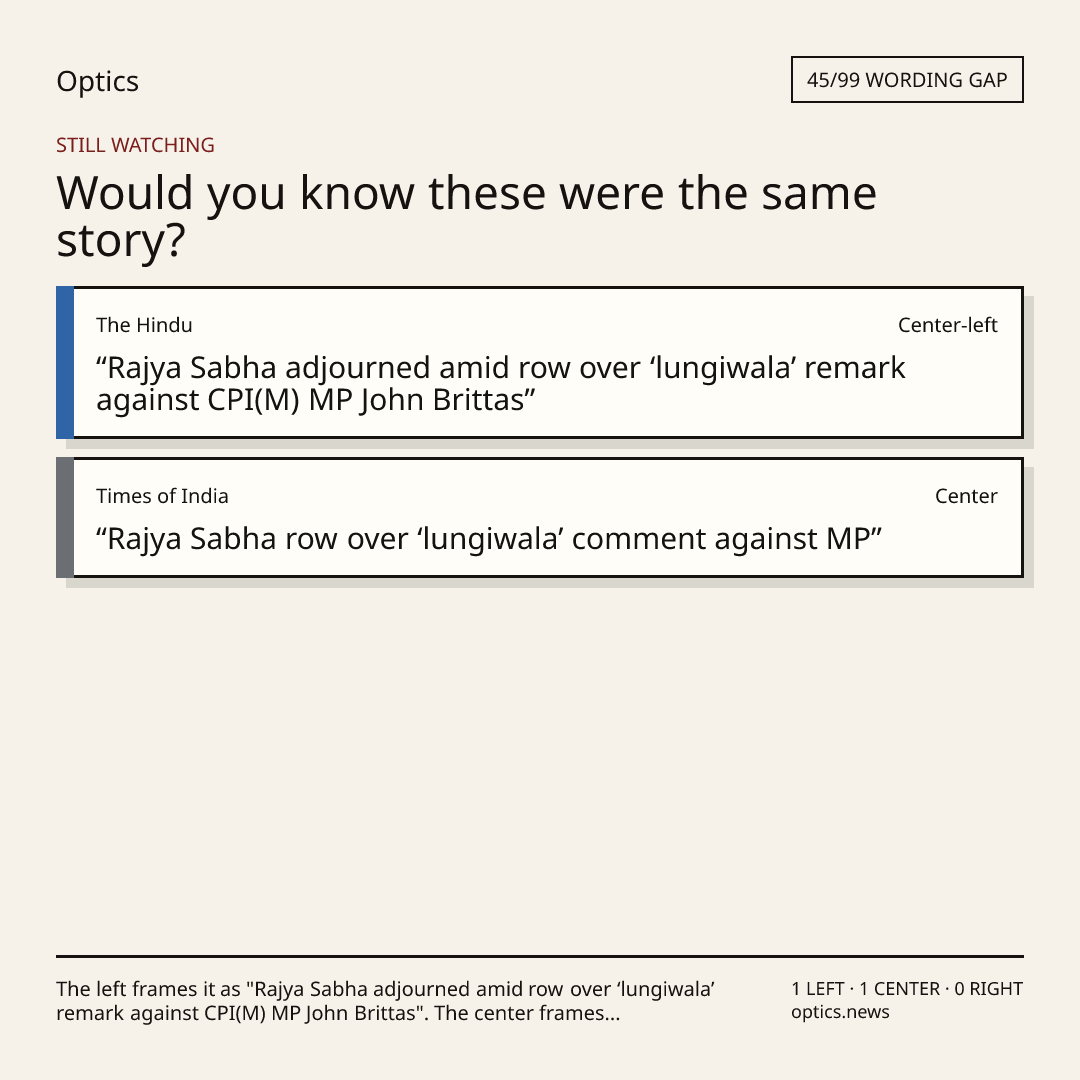 Optics

45/99 WORDING GAP

STILL WATCHING

Would you know these were the same story?

The Hindu

Center-left

"Rajya Sabha adjourned amid row over 'lungiwala' remark against CPI(M) MP John Brittas"

Times of India

Center

"Rajya Sabha row over 'lungiwala' comment against MP"

The left frames it as "Rajya Sabha adjourned amid row over 'lungiwala' remark against CPI(M) MP John Brittas". The center frames...

1 LEFT · 1 CENTER · 0 RIGHT
optics.news